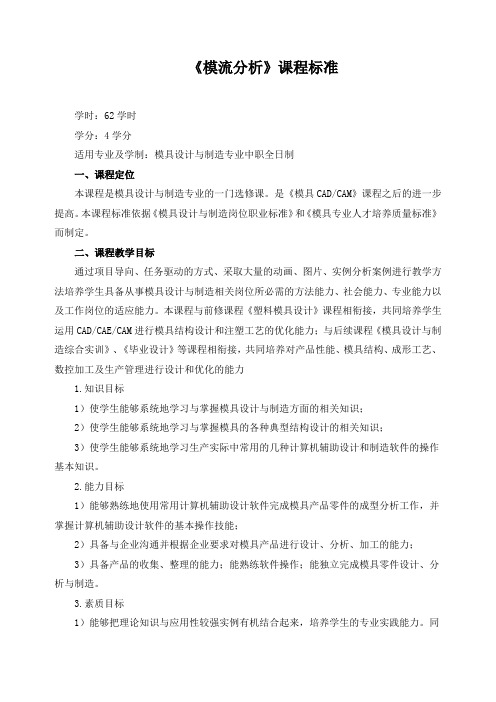 《模流分析》课程标准

学时：62 学时

学分：4 学分

适用专业及学制：模具设计与制造专业中职全日制

一、课程定位

本课程是模具设计与制造专业的一门选修课。是《模具 CAD/CAM》课程之后的进一步提高。本课程标准依据《模具设计与制造岗位职业标准》和《模具专业人才培养质量标准》而制定。

二、课程教学目标

通过项目导向、任务驱动的方式、采取大量的动画、图片、实例分析案例进行教学方法培养学生具备从事模具设计与制造相关岗位所必需的方法能力、社会能力、专业能力以及工作岗位的适应能力。本课程与前修课程《塑料模具设计》课程相衔接，共同培养学生运用 CAD/CAE/CAM 进行模具结构设计和注塑工艺的优化能力；与后续课程《模具设计与制造综合实训》、《毕业设计》等课程相衔接，共同培养对产品性能、模具结构、成形工艺、数控加工及生产管理进行设计和优化的能力

1.知识目标

1）使学生能够系统地学习与掌握模具设计与制造方面的相关知识；

2）使学生能够系统地学习与掌握模具的各种典型结构设计的相关知识；

3）使学生能够系统地学习生产实际中常用的几种计算机辅助设计和制造软件的操作基本知识。

2.能力目标

1）能够熟练地使用常用计算机辅助设计软件完成模具产品零件的成型分析工作，并掌握计算机辅助设计软件的基本操作技能；

2）具备与企业沟通并根据企业要求对模具产品进行设计、分析、加工的能力；

3）具备产品的收集、整理的能力；能熟练软件操作；能独立完成模具零件设计、分析与制造。

3.素质目标

1）能够把理论知识与应用性较强实例有机结合起来，培养学生的专业实践能力。同